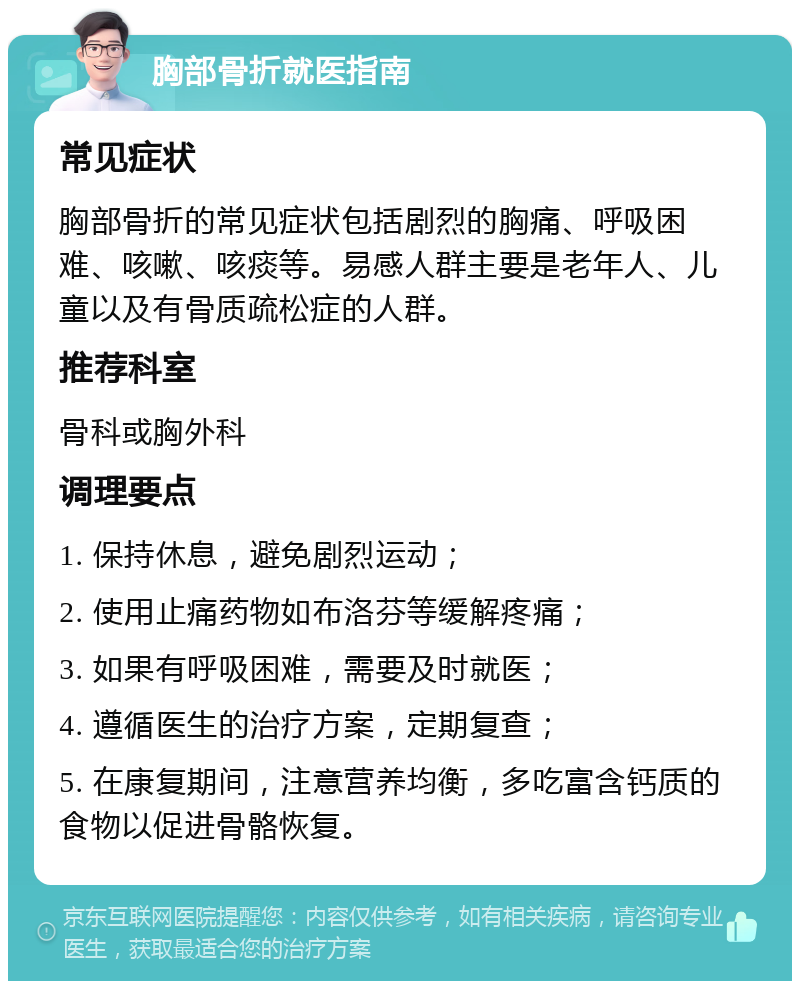 胸部骨折就医指南

常见症状

胸部骨折的常见症状包括剧烈的胸痛、呼吸困难、咳嗽、咳痰等。易感人群主要是老年人、儿童以及有骨质疏松症的人群。

推荐科室

骨科或胸外科

调理要点

1. 保持休息，避免剧烈运动；

2. 使用止痛药物如布洛芬等缓解疼痛；

3. 如果有呼吸困难，需要及时就医；

4. 遵循医生的治疗方案，定期复查；

5. 在康复期间，注意营养均衡，多吃富含钙质的食物以促进骨骼恢复。

京东互联网医院提醒您：内容仅供参考，如有相关疾病，请咨询专业医生，获取最适合您的治疗方案